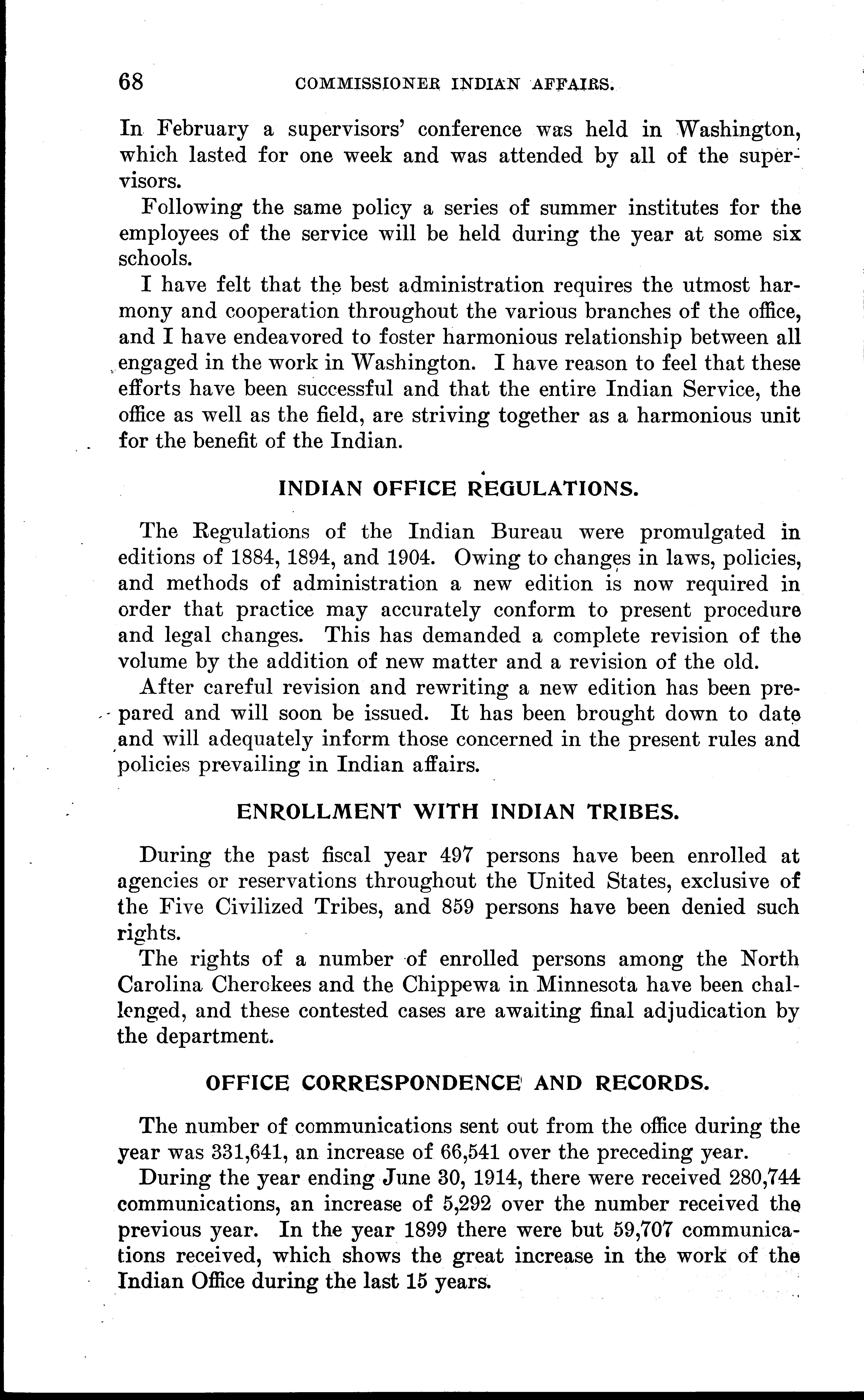 68 COMMISSIONER INDIAN AFFAIRS.

In February a supervisors' conference was held in Washington, which lasted for one week and was attended by all of the supervisors.

Following the same policy a series of summer institutes for the employees of the service will be held during the year at some six schools.

I have felt that the best administration requires the utmost harmony and cooperation throughout the various branches of the office, and I have endeavored to foster harmonious relationship between all engaged in the work in Washington. I have reason to feel that these efforts have been successful and that the entire Indian Service, the office as well as the field, are striving together as a harmonious unit for the benefit of the Indian.

INDIAN OFFICE REGULATIONS.

The Regulations of the Indian Bureau were promulgated in editions of 1884, 1894, and 1904. Owing to changes in laws, policies, and methods of administration a new edition is now required in order that practice may accurately conform to present procedure and legal changes. This has demanded a complete revision of the volume by the addition of new matter and a revision of the old.

After careful revision and rewriting a new edition has been prepared and will soon be issued. It has been brought down to date and will adequately inform those concerned in the present rules and policies prevailing in Indian affairs.

ENROLLMENT WITH INDIAN TRIBES.

During the past fiscal year 497 persons have been enrolled at agencies or reservations throughout the United States, exclusive of the Five Civilized Tribes, and 859 persons have been denied such rights.

The rights of a number of enrolled persons among the North Carolina Cherokees and the Chippewa in Minnesota have been challenged, and these contested cases are awaiting final adjudication by the department.

OFFICE CORRESPONDENCE AND RECORDS.

The number of communications sent out from the office during the year was 331,641, an increase of 66,541 over the preceding year.

During the year ending June 30, 1914, there were received 280,744 communications, an increase of 5,292 over the number received the previous year. In the year 1899 there were but 59,707 communications received, which shows the great increase in the work of the Indian Office during the last 15 years.